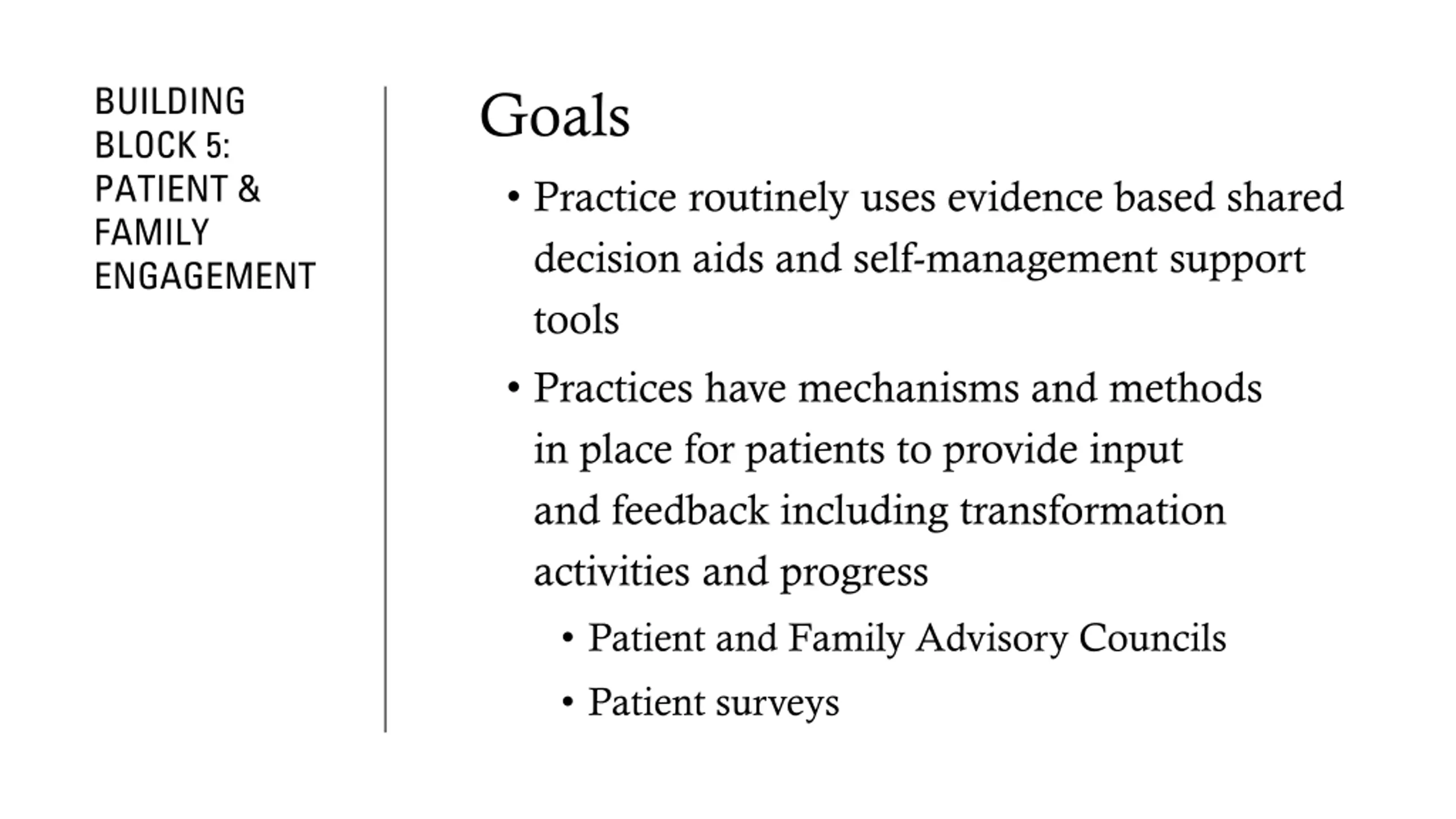 BUILDING BLOCK 5: PATIENT & FAMILY ENGAGEMENT

Goals

• Practice routinely uses evidence based shared decision aids and self-management support tools

• Practices have mechanisms and methods in place for patients to provide input and feedback including transformation activities and progress

• Patient and Family Advisory Councils

• Patient surveys